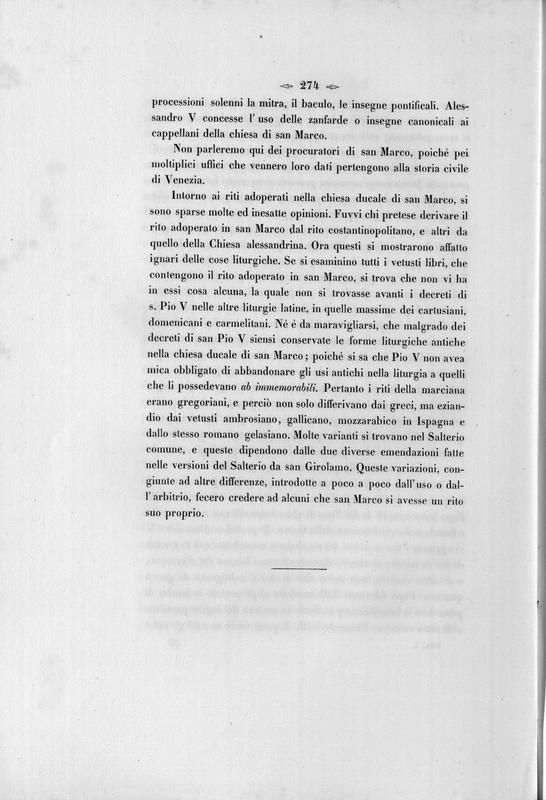 274

processioni solenni la mitra, il baculo, le insegne pontificali. Alessandro V concesse l' uso delle zanfarde o insegne canonicali ai cappellani della chiesa di san Marco.

Non parleremo qui dei procuratori di san Marco, poichè pei moltiplici uffici che vennero loro dati pertengono alla storia civile di Venezia.

Intorno ai riti adoperati nella chiesa ducale di san Marco, si sono sparse molte ed inesatte opinioni. Fuvvi chi pretese derivare il rito adoperato in san Marco dal rito costantinopolitano, e altri da quello della Chiesa alessandrina. Ora questi si mostrarono affatto ignari delle cose liturgiche. Se si esaminino tutti i vetusti libri, che contengono il rito adoperato in san Marco, si trova che non vi ha in essi cosa alcuna, la quale non si trovasse avanti i decreti di s. Pio V nelle altre liturgie latine, in quelle massime dei cartusiani, domenicani e carmelitani. Nè è da maravigliarsi, che malgrado dei decreti di san Pio V siensi conservate le forme liturgiche antiche nella chiesa ducale di san Marco; poichè si sa che Pio V non avea mica obbligato di abbandonare gli usi antichi nella liturgia a quelli che li possedevano ab immemorabili. Pertanto i riti della marciana erano gregoriani, e perciò non solo differivano dai greci, ma eziandio dai vetusti ambrosiano, gallicano, mozzarabico in Ispagna e dallo stesso romano gelasiano. Molte varianti si trovano nel Salterio comune, e queste dipendono dalle due diverse emendazioni fatte nelle versioni del Salterio da san Girolamo. Queste variazioni, congiunte ad altre differenze, introdotte a poco a poco dall'uso o dall' arbitrio, fecero credere ad alcuni che san Marco si avesse un rito suo proprio.